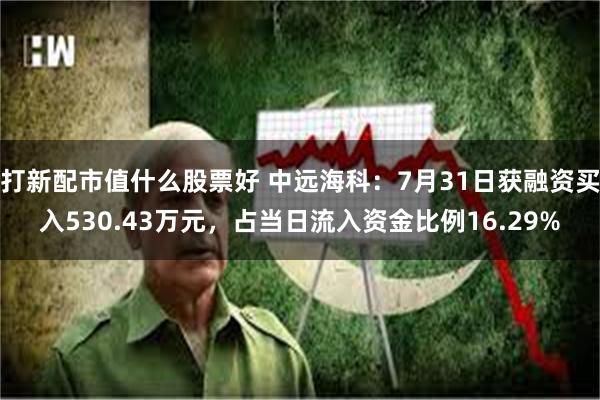 HW

打新配市值什么股票好 中远海科：7月31日获融资买入530.43万元，占当日流入资金比例16.29%